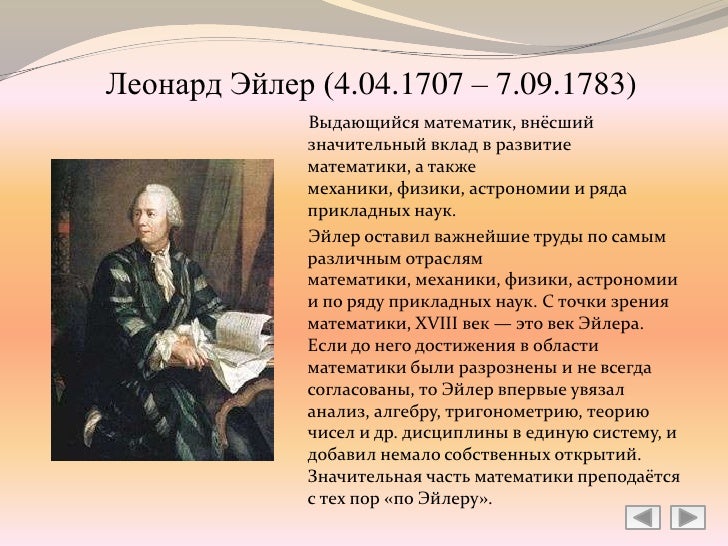 Леонард Эйлер (4.04.1707 – 7.09.1783)

Выдающийся математик, внёсший значительный вклад в развитие математики, а также механики, физики, астрономии и ряда прикладных наук.

Эйлер оставил важнейшие труды по самым различным отраслям математики, механики, физики, астрономии и по ряду прикладных наук. С точки зрения математики, XVIII век — это век Эйлера. Если до него достижения в области математики были разрознены и не всегда согласованы, то Эйлер впервые увязал анализ, алгебру, тригонометрию, теорию чисел и др. дисциплины в единую систему, и добавил немало собственных открытий. Значительная часть математики преподаётся с тех пор «по Эйлеру».